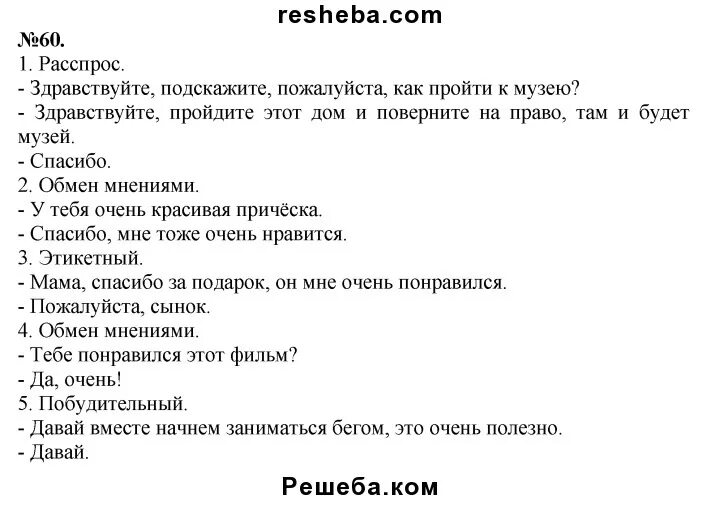 resheba.com

№60.
1. Расспрос.
- Здравствуйте, подскажите, пожалуйста, как пройти к музею?
- Здравствуйте, пройдите этот дом и поверните на право, там и будет музей.
- Спасибо.
2. Обмен мнениями.
- У тебя очень красивая причёска.
- Спасибо, мне тоже очень нравится.
3. Этикетный.
- Мама, спасибо за подарок, он мне очень понравился.
- Пожалуйста, сынок.
4. Обмен мнениями.
- Тебе понравился этот фильм?
- Да, очень!
5. Побудительный.
- Давай вместе начнем заниматься бегом, это очень полезно.
- Давай.

Решеба.ком